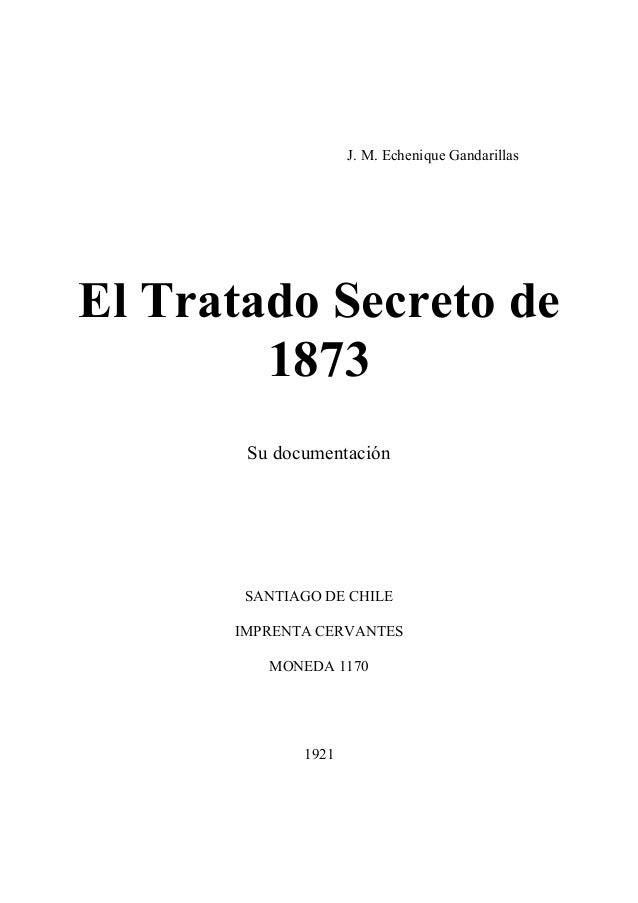 J. M. Echenique Gandarillas

El Tratado Secreto de 1873

Su documentación

SANTIAGO DE CHILE

IMPRENTA CERVANTES

MONEDA 1170

1921